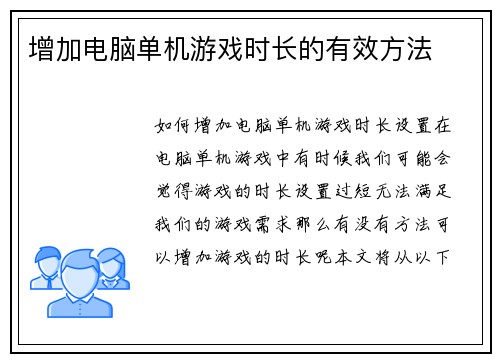 增加电脑单机游戏时长的有效方法

如何增加电脑单机游戏时长设置在电脑单机游戏中有时候我们可能会觉得游戏的时长设置过短无法满足我们的游戏需求那么有没有方法可以增加游戏的时长呢本文将从以下